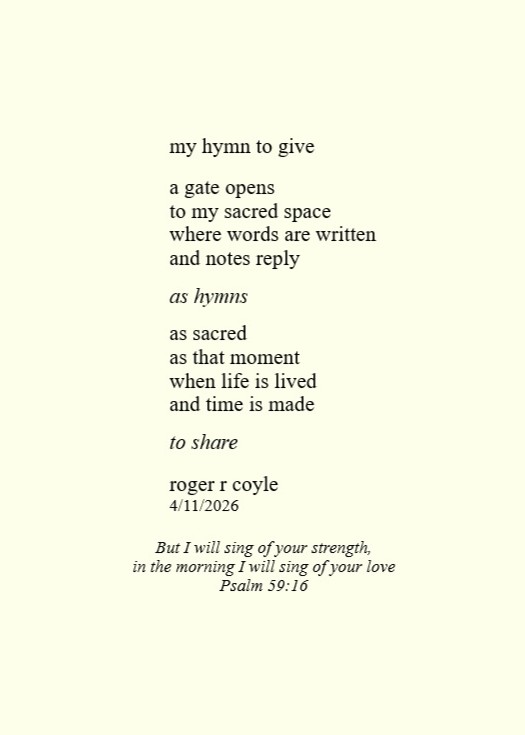 my hymn to give

a gate opens
to my sacred space
where words are written
and notes reply

as hymns

as sacred
as that moment
when life is lived
and time is made

to share

roger r coyle
4/11/2026

But I will sing of your strength,
in the morning I will sing of your love
Psalm 59:16